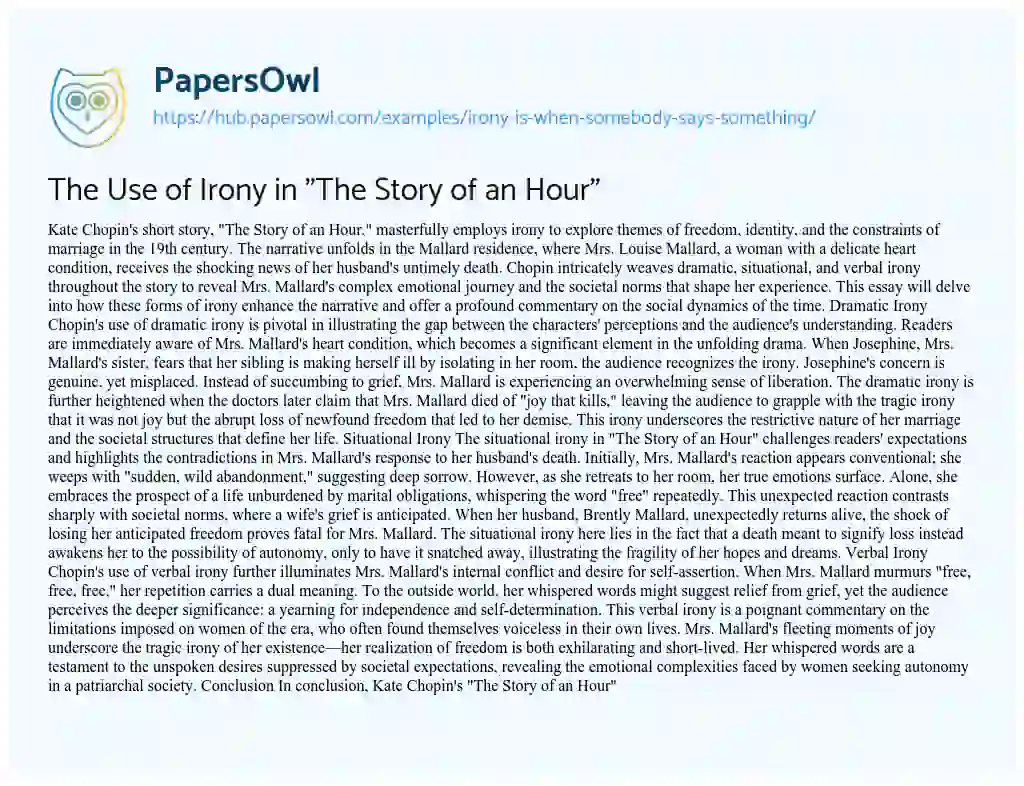 PapersOwl

https://hub.papersowl.com/examples/irony-is-when-somebody-says-something/

The Use of Irony in "The Story of an Hour"

Kate Chopin's short story, "The Story of an Hour," masterfully employs irony to explore themes of freedom, identity, and the constraints of marriage in the 19th century. The narrative unfolds in the Mallard residence, where Mrs. Louise Mallard, a woman with a delicate heart condition, receives the shocking news of her husband's untimely death. Chopin intricately weaves dramatic, situational, and verbal irony throughout the story to reveal Mrs. Mallard's complex emotional journey and the societal norms that shape her experience. This essay will delve into how these forms of irony enhance the narrative and offer a profound commentary on the social dynamics of the time. Dramatic Irony Chopin's use of dramatic irony is pivotal in illustrating the gap between the characters' perceptions and the audience's understanding. Readers are immediately aware of Mrs. Mallard's heart condition, which becomes a significant element in the unfolding drama. When Josephine, Mrs. Mallard's sister, fears that her sibling is making herself ill by isolating in her room, the audience recognizes the irony. Josephine's concern is genuine, yet misplaced. Instead of succumbing to grief, Mrs. Mallard is experiencing an overwhelming sense of liberation. The dramatic irony is further heightened when the doctors later claim that Mrs. Mallard died of "joy that kills," leaving the audience to grapple with the tragic irony that it was not joy but the abrupt loss of newfound freedom that led to her demise. This irony underscores the restrictive nature of her marriage and the societal structures that define her life. Situational Irony The situational irony in "The Story of an Hour" challenges readers' expectations and highlights the contradictions in Mrs. Mallard's response to her husband's death. Initially, Mrs. Mallard's reaction appears conventional; she weeps with "sudden, wild abandonment," suggesting deep sorrow. However, as she retreats to her room, her true emotions surface. Alone, she embraces the prospect of a life unburdened by marital obligations, whispering the word "free" repeatedly. This unexpected reaction contrasts sharply with societal norms, where a wife's grief is anticipated. When her husband, Brently Mallard, unexpectedly returns alive, the shock of losing her anticipated freedom proves fatal for Mrs. Mallard. The situational irony here lies in the fact that a death meant to signify loss instead awakens her to the possibility of autonomy, only to have it snatched away, illustrating the fragility of her hopes and dreams. Verbal Irony Chopin's use of verbal irony further illuminates Mrs. Mallard's internal conflict and desire for self-assertion. When Mrs. Mallard murmurs "free, free, free," her repetition carries a dual meaning. To the outside world, her whispered words might suggest relief from grief, yet the audience perceives the deeper significance: a yearning for independence and self-determination. This verbal irony is a poignant commentary on the limitations imposed on women of the era, who often found themselves voiceless in their own lives. Mrs. Mallard's fleeting moments of joy underscore the tragic irony of her existence—her realization of freedom is both exhilarating and short-lived. Her whispered words are a testament to the unspoken desires suppressed by societal expectations, revealing the emotional complexities faced by women seeking autonomy in a patriarchal society. Conclusion In conclusion, Kate Chopin's "The Story of an Hour"